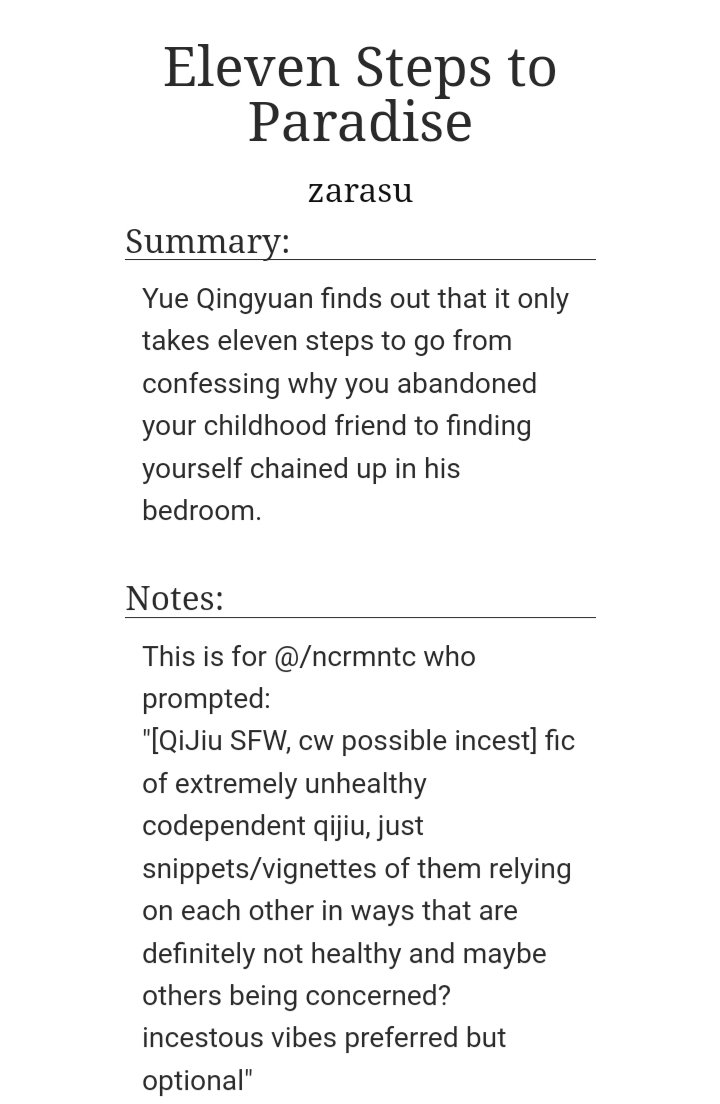 Eleven Steps to Paradise

zarasu

Summary:

Yue Qingyuan finds out that it only takes eleven steps to go from confessing why you abandoned your childhood friend to finding yourself chained up in his bedroom.

Notes:

This is for @/ncrmntc who prompted:
"[QiJiu SFW, cw possible incest] fic of extremely unhealthy codependent qijiu, just snippets/vignettes of them relying on each other in ways that are definitely not healthy and maybe others being concerned? incestous vibes preferred but optional"